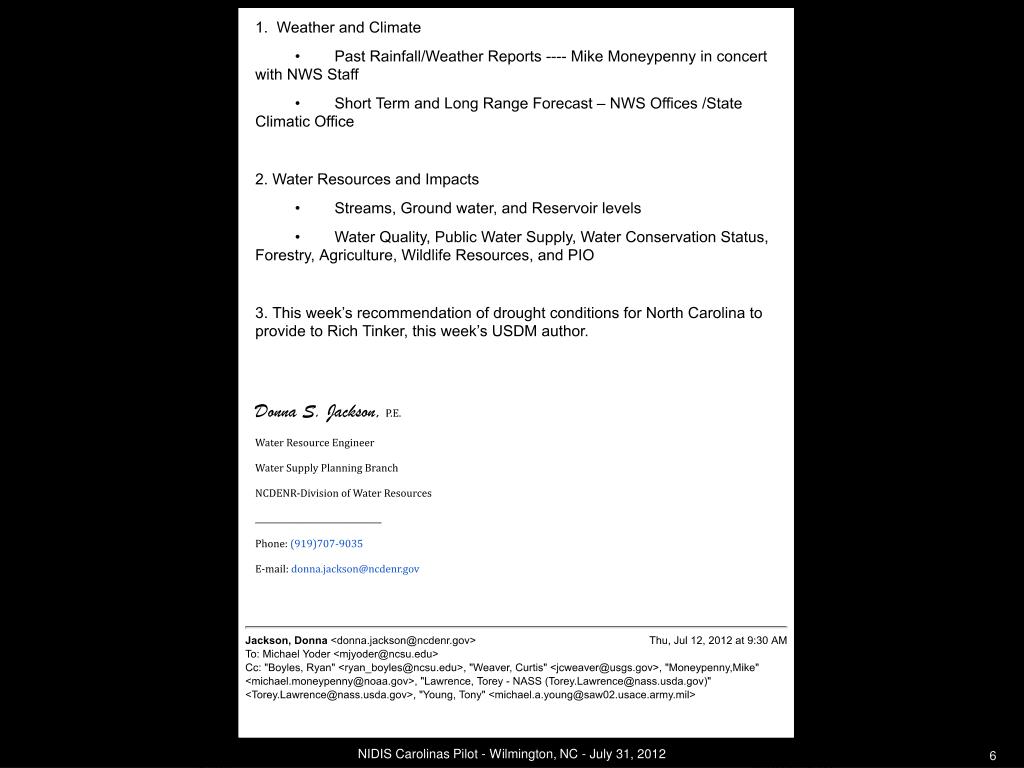 1. Weather and Climate

• Past Rainfall/Weather Reports ---- Mike Moneypenny in concert with NWS Staff

• Short Term and Long Range Forecast – NWS Offices /State Climatic Office

2. Water Resources and Impacts

• Streams, Ground water, and Reservoir levels

• Water Quality, Public Water Supply, Water Conservation Status, Forestry, Agriculture, Wildlife Resources, and PIO

3. This week's recommendation of drought conditions for North Carolina to provide to Rich Tinker, this week's USDM author.

Donna S. Jackson, P.E.

Water Resource Engineer

Water Supply Planning Branch

NCDENR-Division of Water Resources

Phone: (919)707-9035

E-mail: donna.jackson@ncdenr.gov

Jackson, Donna <donna.jackson@ncdenr.gov> Thu, Jul 12, 2012 at 9:30 AM
To: Michael Yoder <mjyoder@ncsu.edu>
Cc: "Boyles, Ryan" <ryan_boyles@ncsu.edu>, "Weaver, Curtis" <jcweaver@usgs.gov>, "Moneypenny,Mike" <michael.moneypenny@noaa.gov>, "Lawrence, Torey - NASS (Torey.Lawrence@nass.usda.gov)" <Torey.Lawrence@nass.usda.gov>, "Young, Tony" <michael.a.young@saw02.usace.army.mil>

NIDIS Carolinas Pilot - Wilmington, NC - July 31, 2012

6